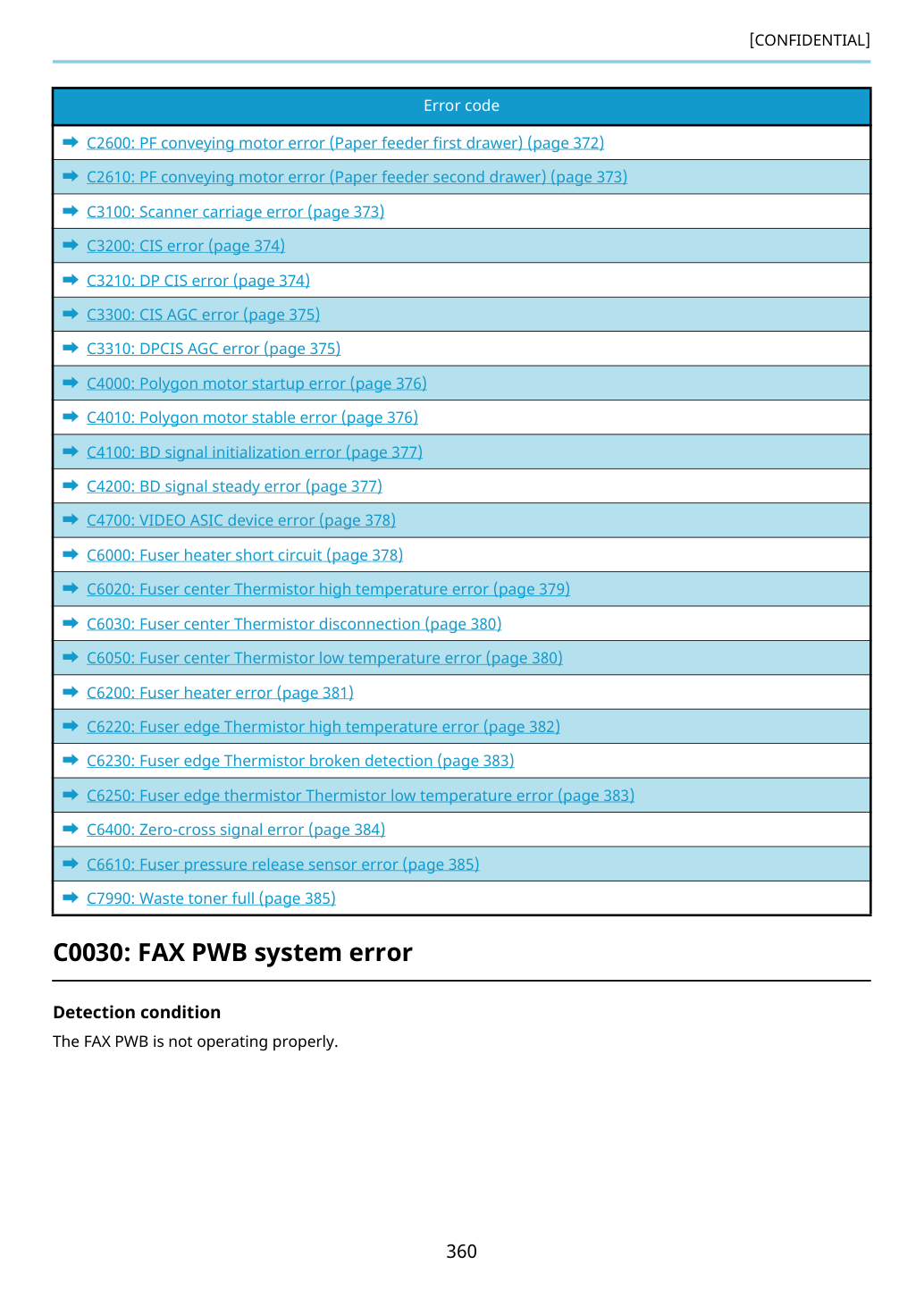 [CONFIDENTIAL]

| Error code |
|---|
| ➡ C2600: PF conveying motor error (Paper feeder first drawer) (page 372) |
| ➡ C2610: PF conveying motor error (Paper feeder second drawer) (page 373) |
| ➡ C3100: Scanner carriage error (page 373) |
| ➡ C3200: CIS error (page 374) |
| ➡ C3210: DP CIS error (page 374) |
| ➡ C3300: CIS AGC error (page 375) |
| ➡ C3310: DPCIS AGC error (page 375) |
| ➡ C4000: Polygon motor startup error (page 376) |
| ➡ C4010: Polygon motor stable error (page 376) |
| ➡ C4100: BD signal initialization error (page 377) |
| ➡ C4200: BD signal steady error (page 377) |
| ➡ C4700: VIDEO ASIC device error (page 378) |
| ➡ C6000: Fuser heater short circuit (page 378) |
| ➡ C6020: Fuser center Thermistor high temperature error (page 379) |
| ➡ C6030: Fuser center Thermistor disconnection (page 380) |
| ➡ C6050: Fuser center Thermistor low temperature error (page 380) |
| ➡ C6200: Fuser heater error (page 381) |
| ➡ C6220: Fuser edge Thermistor high temperature error (page 382) |
| ➡ C6230: Fuser edge Thermistor broken detection (page 383) |
| ➡ C6250: Fuser edge thermistor Thermistor low temperature error (page 383) |
| ➡ C6400: Zero-cross signal error (page 384) |
| ➡ C6610: Fuser pressure release sensor error (page 385) |
| ➡ C7990: Waste toner full (page 385) |

C0030: FAX PWB system error

Detection condition

The FAX PWB is not operating properly.

360